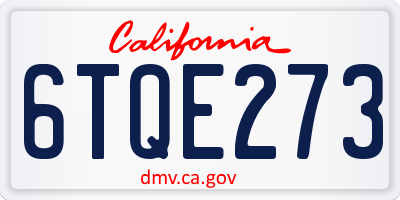 California

6TQE273

dmv.ca.gov